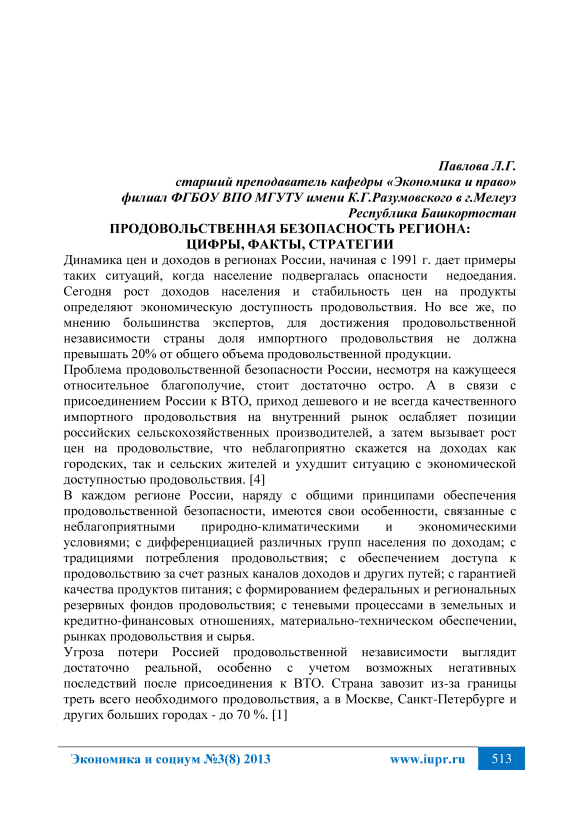 Павлова Л.Г.
старший преподаватель кафедры «Экономика и право»
филиал ФГБОУ ВПО МГУТУ имени К.Г.Разумовского в г.Мелеуз
Республика Башкортостан

ПРОДОВОЛЬСТВЕННАЯ БЕЗОПАСНОСТЬ РЕГИОНА:
ЦИФРЫ, ФАКТЫ, СТРАТЕГИИ

Динамика цен и доходов в регионах России, начиная с 1991 г. дает примеры таких ситуаций, когда население подвергалась опасности недоедания. Сегодня рост доходов населения и стабильность цен на продукты определяют экономическую доступность продовольствия. Но все же, по мнению большинства экспертов, для достижения продовольственной независимости страны доля импортного продовольствия не должна превышать 20% от общего объема продовольственной продукции.

Проблема продовольственной безопасности России, несмотря на кажущееся относительное благополучие, стоит достаточно остро. А в связи с присоединением России к ВТО, приход дешевого и не всегда качественного импортного продовольствия на внутренний рынок ослабляет позиции российских сельскохозяйственных производителей, а затем вызывает рост цен на продовольствие, что неблагоприятно скажется на доходах как городских, так и сельских жителей и ухудшит ситуацию с экономической доступностью продовольствия. [4]

В каждом регионе России, наряду с общими принципами обеспечения продовольственной безопасности, имеются свои особенности, связанные с неблагоприятными природно-климатическими и экономическими условиями; с дифференциацией различных групп населения по доходам; с традициями потребления продовольствия; с обеспечением доступа к продовольствию за счет разных каналов доходов и других путей; с гарантией качества продуктов питания; с формированием федеральных и региональных резервных фондов продовольствия; с теневыми процессами в земельных и кредитно-финансовых отношениях, материально-техническом обеспечении, рынках продовольствия и сырья.

Угроза потери Россией продовольственной независимости выглядит достаточно реальной, особенно с учетом возможных негативных последствий после присоединения к ВТО. Страна завозит из-за границы треть всего необходимого продовольствия, а в Москве, Санкт-Петербурге и других больших городах - до 70 %. [1]

Экономика и социум №3(8) 2013 www.iupr.ru 513